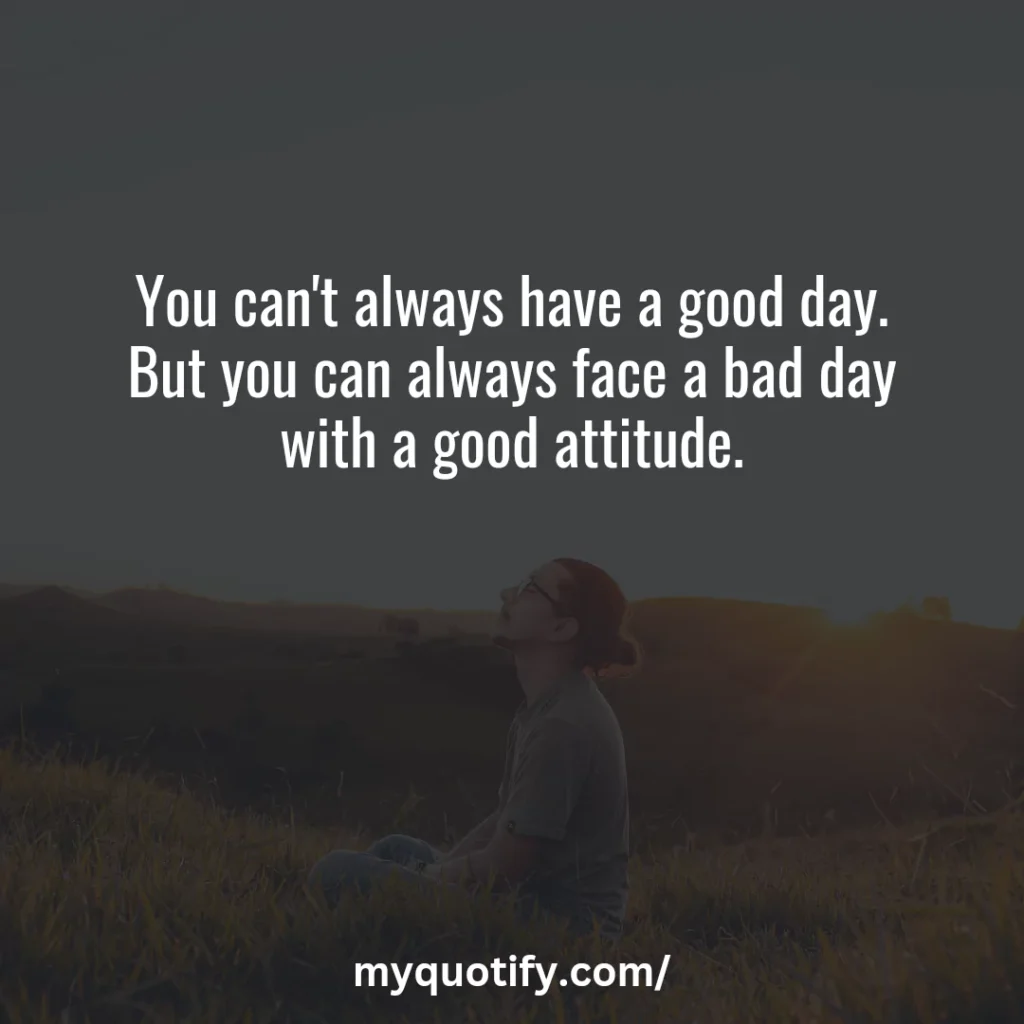 You can't always have a good day. But you can always face a bad day with a good attitude.

myquotify.com/